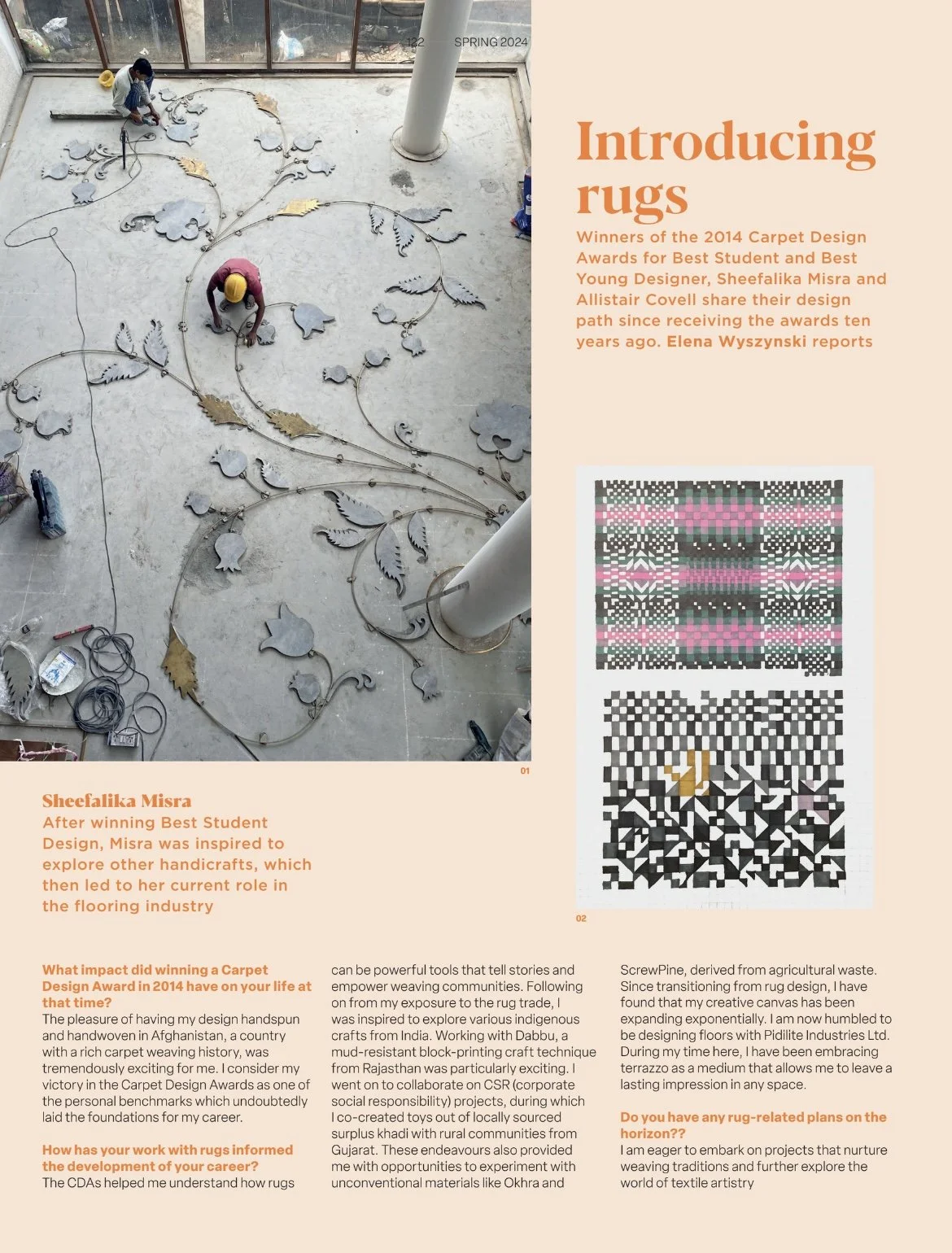 122 SPRING 2024

Introducing rugs

Winners of the 2014 Carpet Design Awards for Best Student and Best Young Designer, Sheefalika Misra and Allistair Covell share their design path since receiving the awards ten years ago. Elena Wyszynski reports

01

02

Sheefalika Misra
After winning Best Student Design, Misra was inspired to explore other handicrafts, which then led to her current role in the flooring industry

What impact did winning a Carpet Design Award in 2014 have on your life at that time?
The pleasure of having my design handspun and handwoven in Afghanistan, a country with a rich carpet weaving history, was tremendously exciting for me. I consider my victory in the Carpet Design Awards as one of the personal benchmarks which undoubtedly laid the foundations for my career.

How has your work with rugs informed the development of your career?
The CDAs helped me understand how rugs can be powerful tools that tell stories and empower weaving communities. Following on from my exposure to the rug trade, I was inspired to explore various indigenous crafts from India. Working with Dabbu, a mud-resistant block-printing craft technique from Rajasthan was particularly exciting. I went on to collaborate on CSR (corporate social responsibility) projects, during which I co-created toys out of locally sourced surplus khadi with rural communities from Gujarat. These endeavours also provided me with opportunities to experiment with unconventional materials like Okhra and ScrewPine, derived from agricultural waste. Since transitioning from rug design, I have found that my creative canvas has been expanding exponentially. I am now humbled to be designing floors with Pidilite Industries Ltd. During my time here, I have been embracing terrazzo as a medium that allows me to leave a lasting impression in any space.

Do you have any rug-related plans on the horizon??
I am eager to embark on projects that nurture weaving traditions and further explore the world of textile artistry